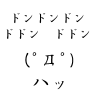 ドンドンドン
ドドン　ドドン

(ﾟДﾟ)

ハッ